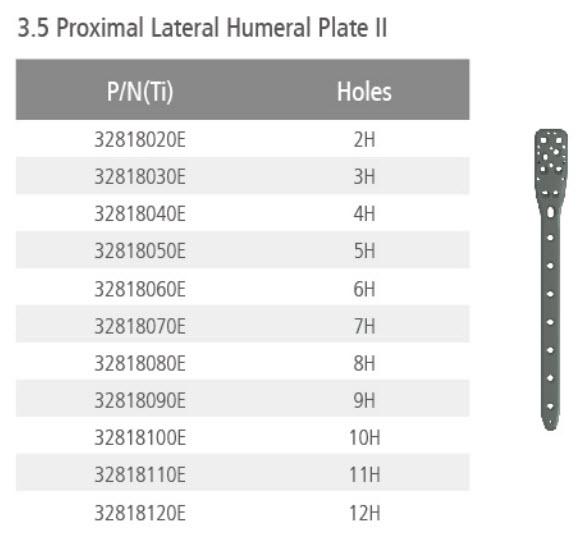 3.5 Proximal Lateral Humeral Plate II

| P/N(Ti) | Holes |
|---|---|
| 32818020E | 2H |
| 32818030E | 3H |
| 32818040E | 4H |
| 32818050E | 5H |
| 32818060E | 6H |
| 32818070E | 7H |
| 32818080E | 8H |
| 32818090E | 9H |
| 32818100E | 10H |
| 32818110E | 11H |
| 32818120E | 12H |